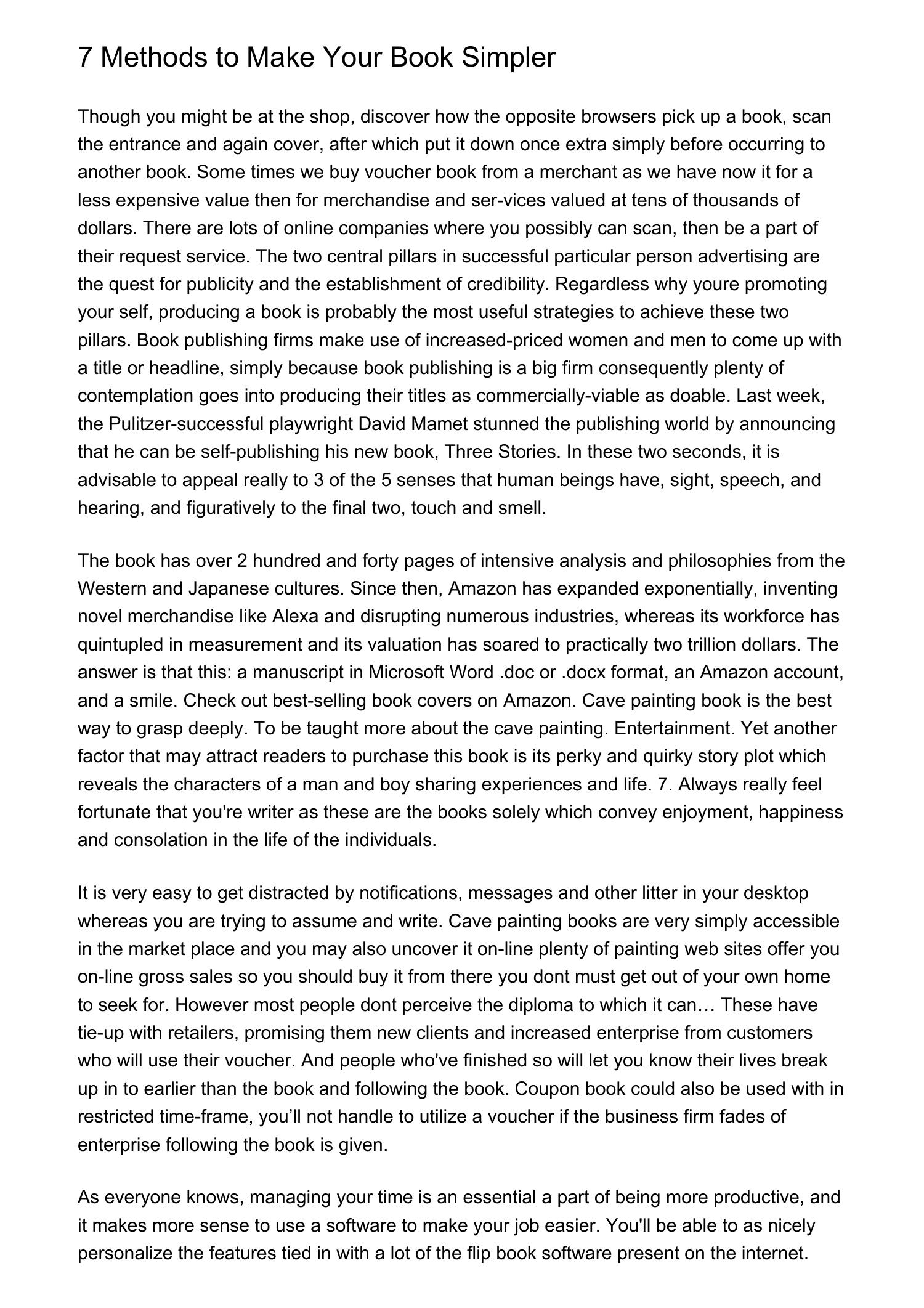 7 Methods to Make Your Book Simpler

Though you might be at the shop, discover how the opposite browsers pick up a book, scan the entrance and again cover, after which put it down once extra simply before occurring to another book. Some times we buy voucher book from a merchant as we have now it for a less expensive value then for merchandise and ser-vices valued at tens of thousands of dollars. There are lots of online companies where you possibly can scan, then be a part of their request service. The two central pillars in successful particular person advertising are the quest for publicity and the establishment of credibility. Regardless why youre promoting your self, producing a book is probably the most useful strategies to achieve these two pillars. Book publishing firms make use of increased-priced women and men to come up with a title or headline, simply because book publishing is a big firm consequently plenty of contemplation goes into producing their titles as commercially-viable as doable. Last week, the Pulitzer-successful playwright David Mamet stunned the publishing world by announcing that he can be self-publishing his new book, Three Stories. In these two seconds, it is advisable to appeal really to 3 of the 5 senses that human beings have, sight, speech, and hearing, and figuratively to the final two, touch and smell.

The book has over 2 hundred and forty pages of intensive analysis and philosophies from the Western and Japanese cultures. Since then, Amazon has expanded exponentially, inventing novel merchandise like Alexa and disrupting numerous industries, whereas its workforce has quintupled in measurement and its valuation has soared to practically two trillion dollars. The answer is that this: a manuscript in Microsoft Word .doc or .docx format, an Amazon account, and a smile. Check out best-selling book covers on Amazon. Cave painting book is the best way to grasp deeply. To be taught more about the cave painting. Entertainment. Yet another factor that may attract readers to purchase this book is its perky and quirky story plot which reveals the characters of a man and boy sharing experiences and life. 7. Always really feel fortunate that you're writer as these are the books solely which convey enjoyment, happiness and consolation in the life of the individuals.

It is very easy to get distracted by notifications, messages and other litter in your desktop whereas you are trying to assume and write. Cave painting books are very simply accessible in the market place and you may also uncover it on-line plenty of painting web sites offer you on-line gross sales so you should buy it from there you dont must get out of your own home to seek for. However most people dont perceive the diploma to which it can… These have tie-up with retailers, promising them new clients and increased enterprise from customers who will use their voucher. And people who've finished so will let you know their lives break up in to earlier than the book and following the book. Coupon book could also be used with in restricted time-frame, you’ll not handle to utilize a voucher if the business firm fades of enterprise following the book is given.

As everyone knows, managing your time is an essential a part of being more productive, and it makes more sense to use a software to make your job easier. You'll be able to as nicely personalize the features tied in with a lot of the flip book software present on the internet.